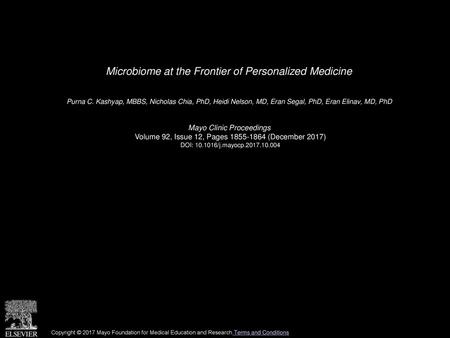 Microbiome at the Frontier of Personalized Medicine

Purna C. Kashyap, MBBS, Nicholas Chia, PhD, Heidi Nelson, MD, Eran Segal, PhD, Eran Elinav, MD, PhD

Mayo Clinic Proceedings
Volume 92, Issue 12, Pages 1855-1864 (December 2017)
DOI: 10.1016/j.mayocp.2017.10.004

ELSEVIER

Copyright © 2017 Mayo Foundation for Medical Education and Research Terms and Conditions